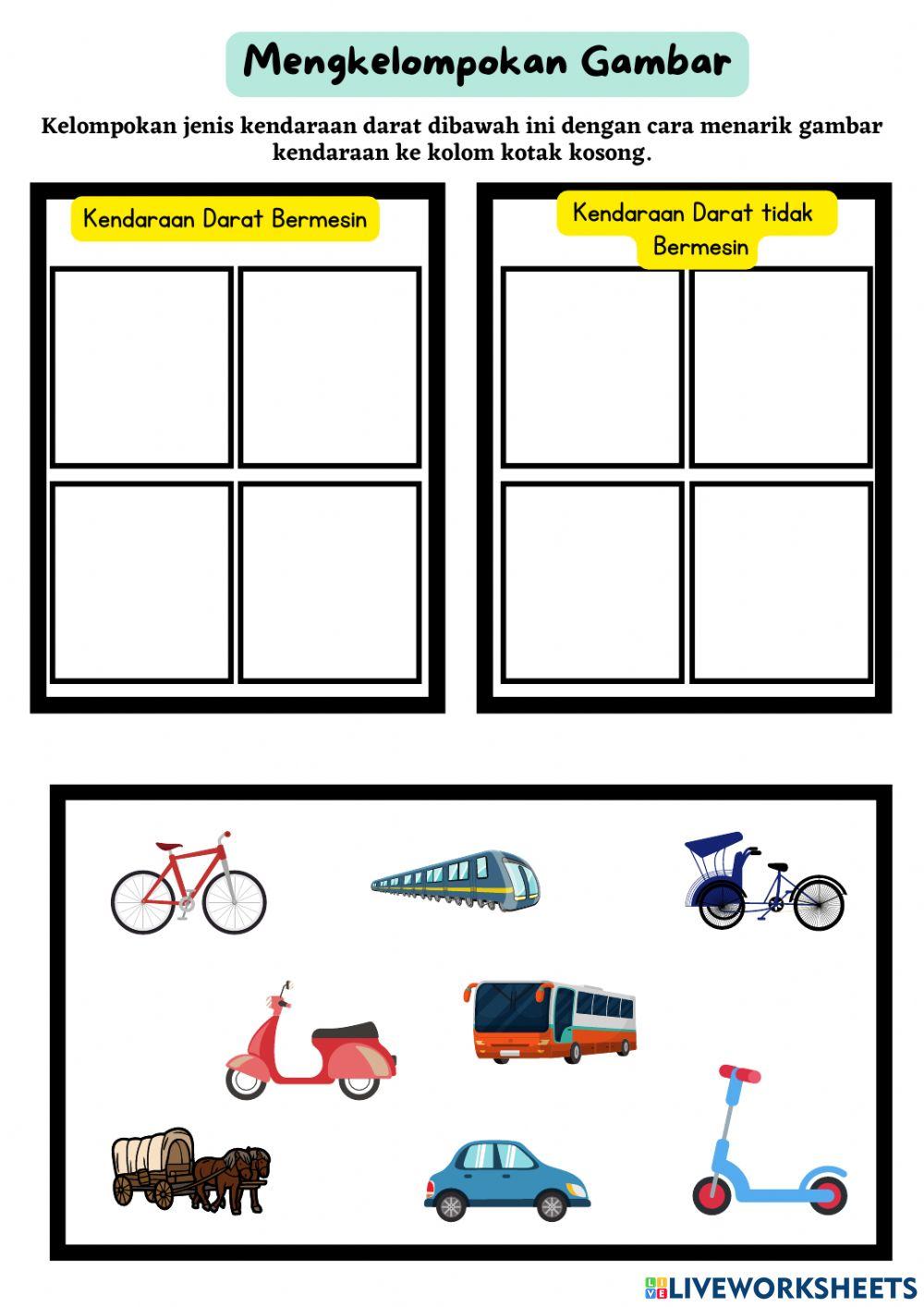 Mengkelompokan Gambar

Kelompokan jenis kendaraan darat dibawah ini dengan cara menarik gambar kendaraan ke kolom kotak kosong.

Kendaraan Darat Bermesin

Kendaraan Darat tidak Bermesin

LIVEWORKSHEETS